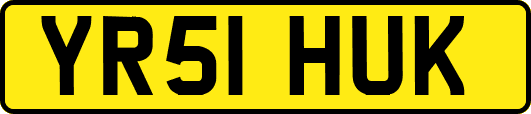 YR51 HUK